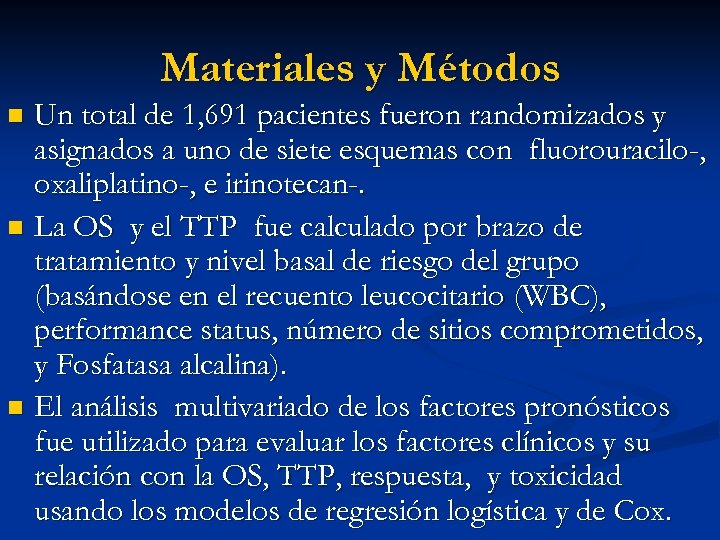 Materiales y Métodos

Un total de 1,691 pacientes fueron randomizados y asignados a uno de siete esquemas con fluorouracilo-, oxaliplatino-, e irinotecan-.

La OS y el TTP fue calculado por brazo de tratamiento y nivel basal de riesgo del grupo (basándose en el recuento leucocitario (WBC), performance status, número de sitios comprometidos, y Fosfatasa alcalina).

El análisis multivariado de los factores pronósticos fue utilizado para evaluar los factores clínicos y su relación con la OS, TTP, respuesta, y toxicidad usando los modelos de regresión logística y de Cox.